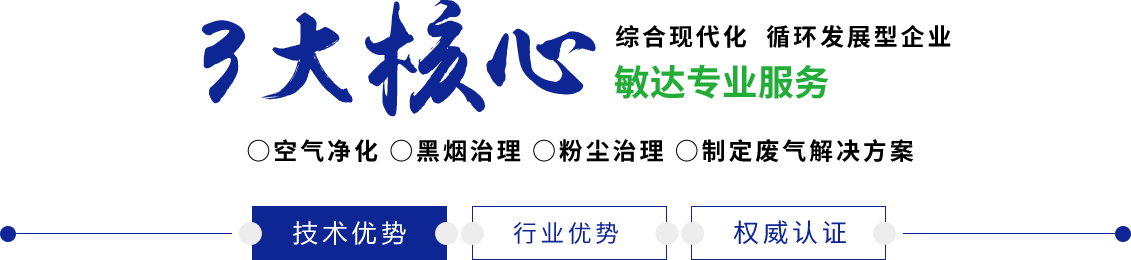 3大核心

综合现代化 循环发展型企业

敏达专业服务

○空气净化 ○黑烟治理 ○粉尘治理 ○制定废气解决方案

技术优势

行业优势

权威认证